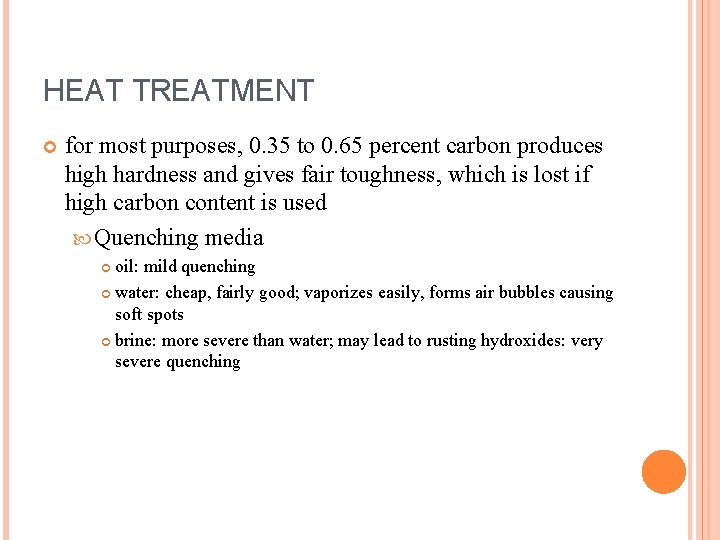 HEAT TREATMENT

for most purposes, 0.35 to 0.65 percent carbon produces high hardness and gives fair toughness, which is lost if high carbon content is used

Quenching media

oil: mild quenching

water: cheap, fairly good; vaporizes easily, forms air bubbles causing soft spots

brine: more severe than water; may lead to rusting hydroxides: very severe quenching